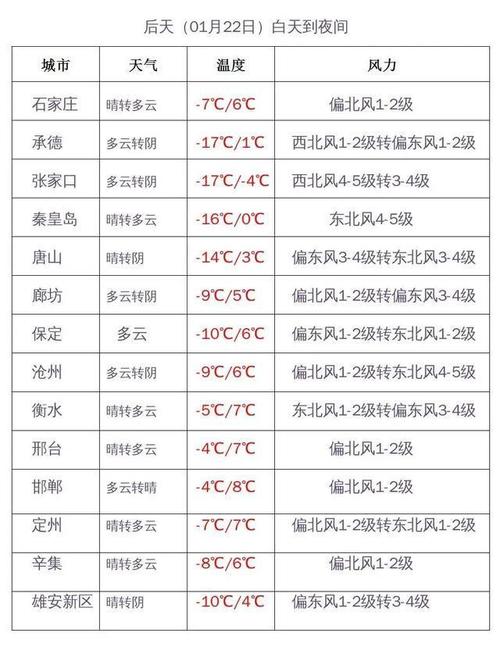 后天（01月22日）白天到夜间

| 城市 | 天气 | 温度 | 风力 |
|---|---|---|---|
| 石家庄 | 晴转多云 | -7℃/6℃ | 偏北风1-2级 |
| 承德 | 多云转阴 | -17℃/1℃ | 西北风1-2级转偏东风1-2级 |
| 张家口 | 多云转阴 | -17℃/-4℃ | 西北风4-5级转3-4级 |
| 秦皇岛 | 晴转多云 | -16℃/0℃ | 东北风4-5级 |
| 唐山 | 晴转阴 | -14℃/3℃ | 偏东风3-4级转东北风3-4级 |
| 廊坊 | 多云转阴 | -9℃/5℃ | 偏北风1-2级转偏东风3-4级 |
| 保定 | 多云 | -10℃/6℃ | 偏东风1-2级转东北风1-2级 |
| 沧州 | 多云转阴 | -9℃/6℃ | 偏北风1-2级转东北风4-5级 |
| 衡水 | 晴转多云 | -5℃/7℃ | 东北风1-2级转偏东风3-4级 |
| 邢台 | 晴转多云 | -4℃/7℃ | 偏北风1-2级 |
| 邯郸 | 多云转晴 | -4℃/8℃ | 偏北风1-2级 |
| 定州 | 晴转多云 | -7℃/7℃ | 偏北风1-2级转东北风1-2级 |
| 辛集 | 晴转多云 | -8℃/6℃ | 偏北风1-2级 |
| 雄安新区 | 晴转阴 | -10℃/4℃ | 偏东风1-2级转3-4级 |